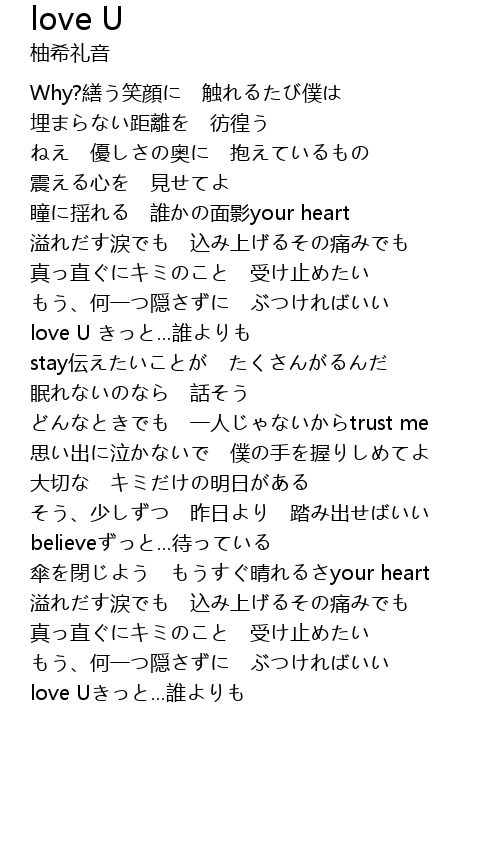 love U
柚希礼音

Why?繕う笑顔に　触れるたび僕は
埋まらない距離を　彷徨う
ねえ　優しさの奥に　抱えているもの
震える心を　見せてよ
瞳に揺れる　誰かの面影your heart
溢れだす涙でも　込み上げるその痛みでも
真っ直ぐにキミのこと　受け止めたい
もう、何一つ隠さずに　ぶつければいい
love U きっと…誰よりも
stay伝えたいことが　たくさんがるんだ
眠れないのなら　話そう
どんなときでも　一人じゃないからtrust me
思い出に泣かないで　僕の手を握りしめてよ
大切な　キミだけの明日がある
そう、少しずつ　昨日より　踏み出せばいい
believeずっと…待っている
傘を閉じよう　もうすぐ晴れるさyour heart
溢れだす涙でも　込み上げるその痛みでも
真っ直ぐにキミのこと　受け止めたい
もう、何一つ隠さずに　ぶつければいい
love Uきっと…誰よりも